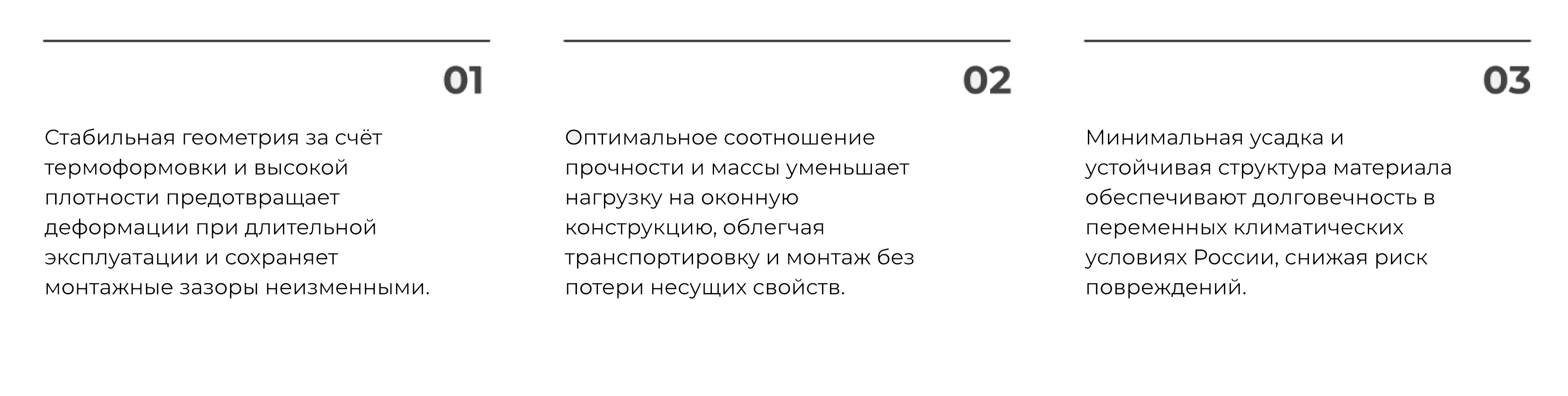 01

Стабильная геометрия за счёт термоформовки и высокой плотности предотвращает деформации при длительной эксплуатации и сохраняет монтажные зазоры неизменными.

02

Оптимальное соотношение прочности и массы уменьшает нагрузку на оконную конструкцию, облегчая транспортировку и монтаж без потери несущих свойств.

03

Минимальная усадка и устойчивая структура материала обеспечивают долговечность в переменных климатических условиях России, снижая риск повреждений.